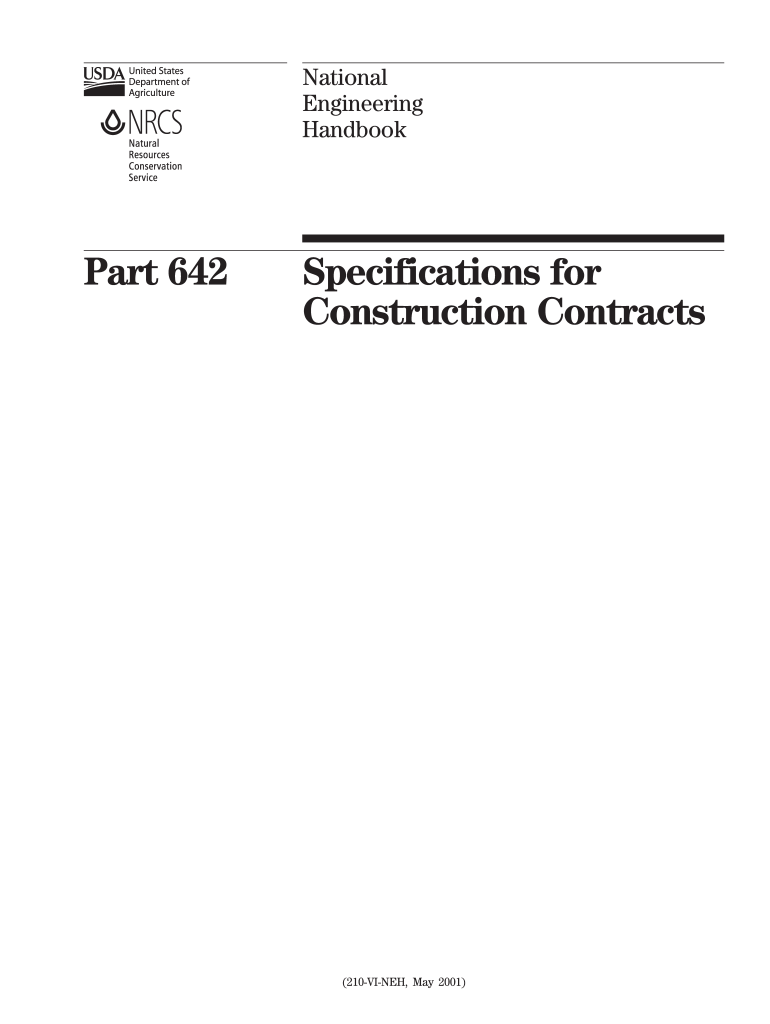 USDA United States Department of Agriculture

NRCS
Natural
Resources
Conservation
Service

National
Engineering
Handbook

Part 642

Specifications for
Construction Contracts

(210-VI-NEH, May 2001)